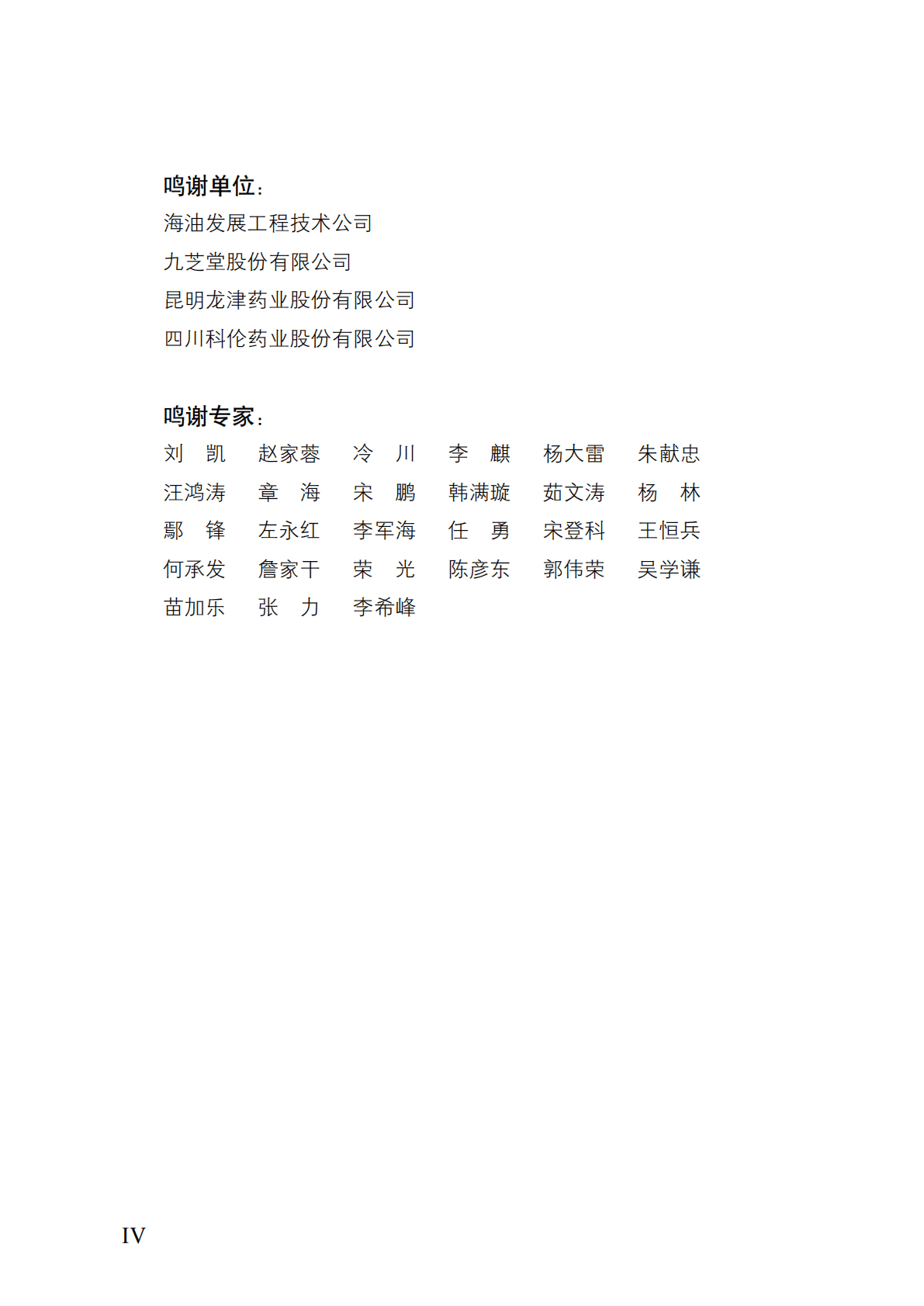 鸣谢单位：
海油发展工程技术公司
九芝堂股份有限公司
昆明龙津药业股份有限公司
四川科伦药业股份有限公司

鸣谢专家：
刘　凯　赵家蓉　冷　川　李　麒　杨大雷　朱献忠
汪鸿涛　章　海　宋　鹏　韩满璇　茹文涛　杨　林
鄢　锋　左永红　李军海　任　勇　宋登科　王恒兵
何承发　詹家干　荣　光　陈彦东　郭伟荣　吴学谦
苗加乐　张　力　李希峰

IV